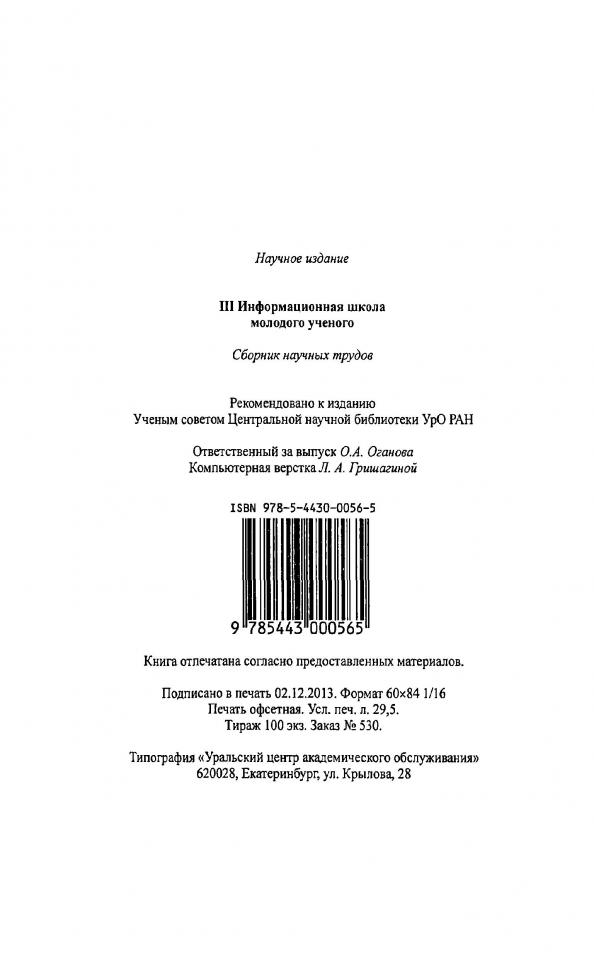 Научное издание

III Информационная школа
молодого ученого

Сборник научных трудов

Рекомендовано к изданию
Ученым советом Центральной научной библиотеки УрО РАН

Ответственный за выпуск О.А. Оганова
Компьютерная верстка Л. А. Гришагиной

ISBN 978-5-4430-0056-5

9 785443 000565

Книга отпечатана согласно предоставленных материалов.

Подписано в печать 02.12.2013. Формат 60×84 1/16
Печать офсетная. Усл. печ. л. 29,5.
Тираж 100 экз. Заказ № 530.

Типография «Уральский центр академического обслуживания»
620028, Екатеринбург, ул. Крылова, 28